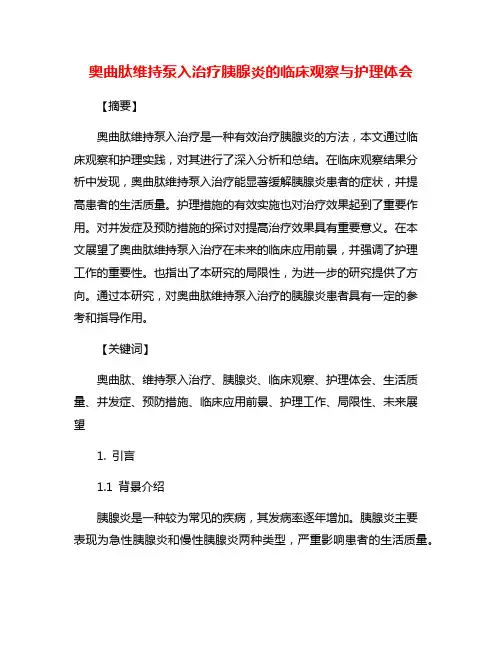 奥曲肽维持泵入治疗胰腺炎的临床观察与护理体会

【摘要】

奥曲肽维持泵入治疗是一种有效治疗胰腺炎的方法，本文通过临床观察和护理实践，对其进行了深入分析和总结。在临床观察结果分析中发现，奥曲肽维持泵入治疗能显著缓解胰腺炎患者的症状，并提高患者的生活质量。护理措施的有效实施也对治疗效果起到了重要作用。对并发症及预防措施的探讨对提高治疗效果具有重要意义。在本文展望了奥曲肽维持泵入治疗在未来的临床应用前景，并强调了护理工作的重要性。也指出了本研究的局限性，为进一步的研究提供了方向。通过本研究，对奥曲肽维持泵入治疗的胰腺炎患者具有一定的参考和指导作用。

【关键词】

奥曲肽、维持泵入治疗、胰腺炎、临床观察、护理体会、生活质量、并发症、预防措施、临床应用前景、护理工作、局限性、未来展望

1. 引言

1.1 背景介绍

胰腺炎是一种较为常见的疾病，其发病率逐年增加。胰腺炎主要表现为急性胰腺炎和慢性胰腺炎两种类型，严重影响患者的生活质量。